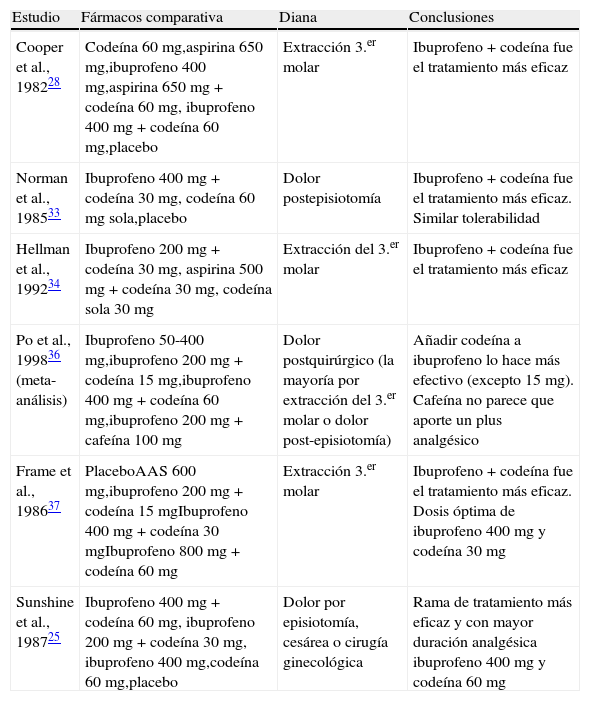 | Estudio | Fármacos comparativa | Diana | Conclusiones |
|---|---|---|---|
| Cooper et al., 1982$^{28}$ | Codeína 60 mg,aspirina 650 mg,ibuprofeno 400 mg,aspirina 650 mg + codeína 60 mg, ibuprofeno 400 mg + codeína 60 mg,placebo | Extracción 3.$^{er}$ molar | Ibuprofeno + codeína fue el tratamiento más eficaz |
| Norman et al., 1985$^{33}$ | Ibuprofeno 400 mg + codeína 30 mg, codeína 60 mg sola,placebo | Dolor postepisiotomía | Ibuprofeno + codeína fue el tratamiento más eficaz. Similar tolerabilidad |
| Hellman et al., 1992$^{34}$ | Ibuprofeno 200 mg + codeína 30 mg, aspirina 500 mg + codeína 30 mg, codeína sola 30 mg | Extracción del 3.$^{er}$ molar | Ibuprofeno + codeína fue el tratamiento más eficaz |
| Po et al., 1998$^{36}$ (meta-análisis) | Ibuprofeno 50-400 mg,ibuprofeno 200 mg + codeína 15 mg,ibuprofeno 400 mg + codeína 60 mg,ibuprofeno 200 mg + cafeína 100 mg | Dolor postquirúrgico (la mayoría por extracción del 3.$^{er}$ molar o dolor post-episiotomía) | Añadir codeína a ibuprofeno lo hace más efectivo (excepto 15 mg). Cafeína no parece que aporte un plus analgésico |
| Frame et al., 1986$^{37}$ | PlaceboAAS 600 mg,ibuprofeno 200 mg + codeína 15 mgIbuprofeno 400 mg + codeína 30 mgIbuprofeno 800 mg + codeína 60 mg | Extracción 3.$^{er}$ molar | Ibuprofeno + codeína fue el tratamiento más eficaz. Dosis óptima de ibuprofeno 400 mg y codeína 30 mg |
| Sunshine et al., 1987$^{25}$ | Ibuprofeno 400 mg + codeína 60 mg, ibuprofeno 200 mg + codeína 30 mg, ibuprofeno 400 mg,codeína 60 mg,placebo | Dolor por episiotomía, cesárea o cirugía ginecológica | Rama de tratamiento más eficaz y con mayor duración analgésica ibuprofeno 400 mg y codeína 60 mg |